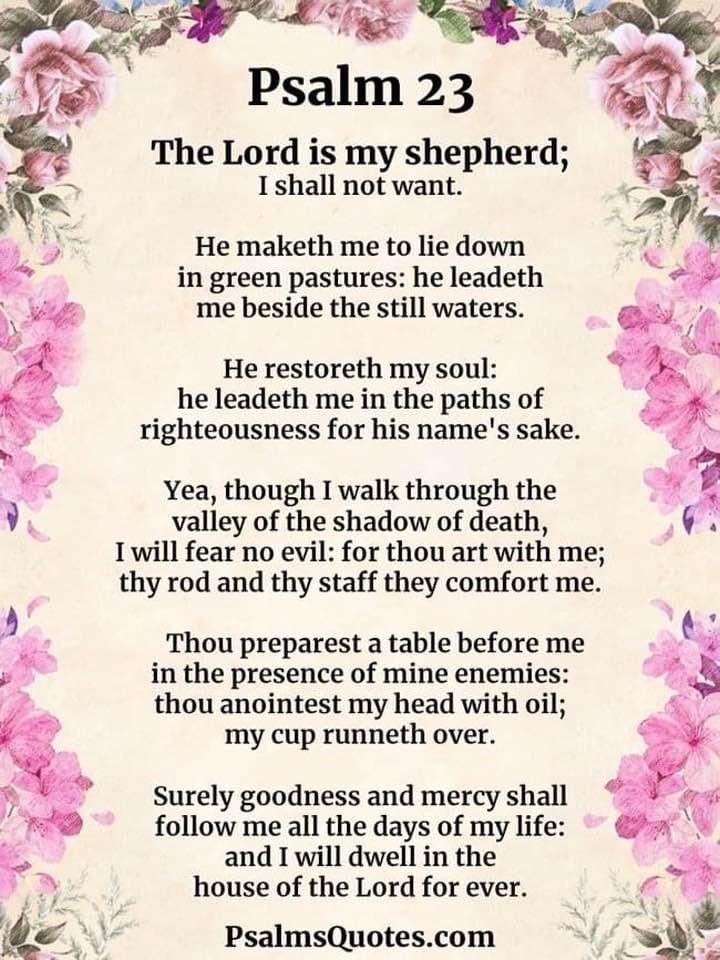 Psalm 23

The Lord is my shepherd;
I shall not want.

He maketh me to lie down
in green pastures: he leadeth
me beside the still waters.

He restoreth my soul:
he leadeth me in the paths of
righteousness for his name's sake.

Yea, though I walk through the
valley of the shadow of death,
I will fear no evil: for thou art with me;
thy rod and thy staff they comfort me.

Thou preparest a table before me
in the presence of mine enemies:
thou anointest my head with oil;
my cup runneth over.

Surely goodness and mercy shall
follow me all the days of my life:
and I will dwell in the
house of the Lord for ever.

PsalmsQuotes.com